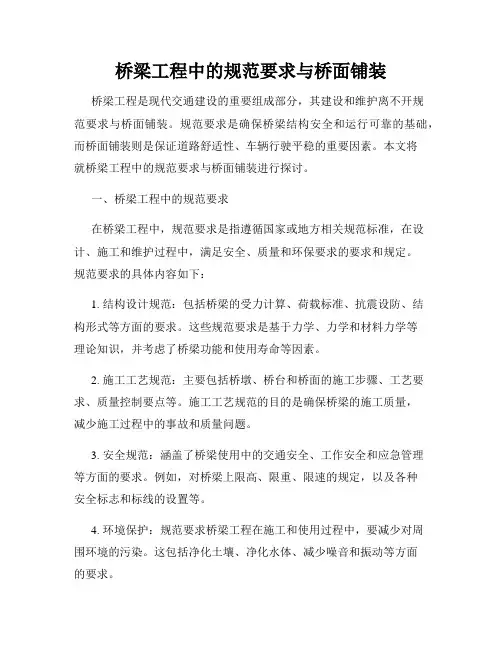 桥梁工程中的规范要求与桥面铺装

桥梁工程是现代交通建设的重要组成部分，其建设和维护离不开规范要求与桥面铺装。规范要求是确保桥梁结构安全和运行可靠的基础，而桥面铺装则是保证道路舒适性、车辆行驶平稳的重要因素。本文将就桥梁工程中的规范要求与桥面铺装进行探讨。

一、桥梁工程中的规范要求

在桥梁工程中，规范要求是指遵循国家或地方相关规范标准，在设计、施工和维护过程中，满足安全、质量和环保要求的要求和规定。规范要求的具体内容如下：

1. 结构设计规范：包括桥梁的受力计算、荷载标准、抗震设防、结构形式等方面的要求。这些规范要求是基于力学、力学和材料力学等理论知识，并考虑了桥梁功能和使用寿命等因素。

2. 施工工艺规范：主要包括桥墩、桥台和桥面的施工步骤、工艺要求、质量控制要点等。施工工艺规范的目的是确保桥梁的施工质量，减少施工过程中的事故和质量问题。

3. 安全规范：涵盖了桥梁使用中的交通安全、工作安全和应急管理等方面的要求。例如，对桥梁上限高、限重、限速的规定，以及各种安全标志和标线的设置等。

4. 环境保护：规范要求桥梁工程在施工和使用过程中，要减少对周围环境的污染。这包括净化土壤、净化水体、减少噪音和振动等方面的要求。